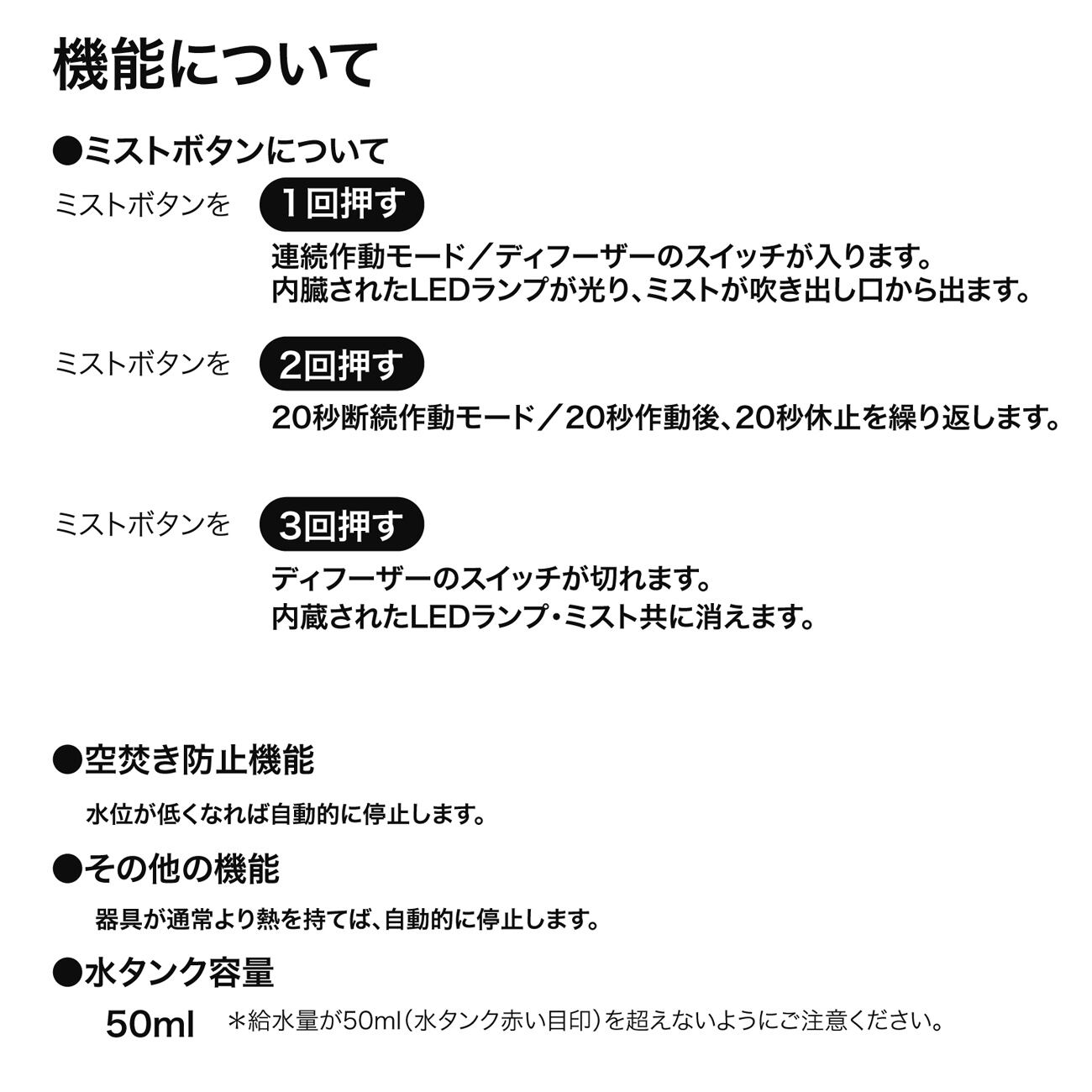 機能について

●ミストボタンについて

ミストボタンを 1回押す

連続作動モード／ディフーザーのスイッチが入ります。
内臓されたLEDランプが光り、ミストが吹き出し口から出ます。

ミストボタンを 2回押す

20秒断続作動モード／20秒作動後、20秒休止を繰り返します。

ミストボタンを 3回押す

ディフーザーのスイッチが切れます。
内蔵されたLEDランプ・ミスト共に消えます。

●空焚き防止機能

水位が低くなれば自動的に停止します。

●その他の機能

器具が通常より熱を持てば、自動的に停止します。

●水タンク容量

50ml ＊給水量が50ml（水タンク赤い目印）を超えないようにご注意ください。